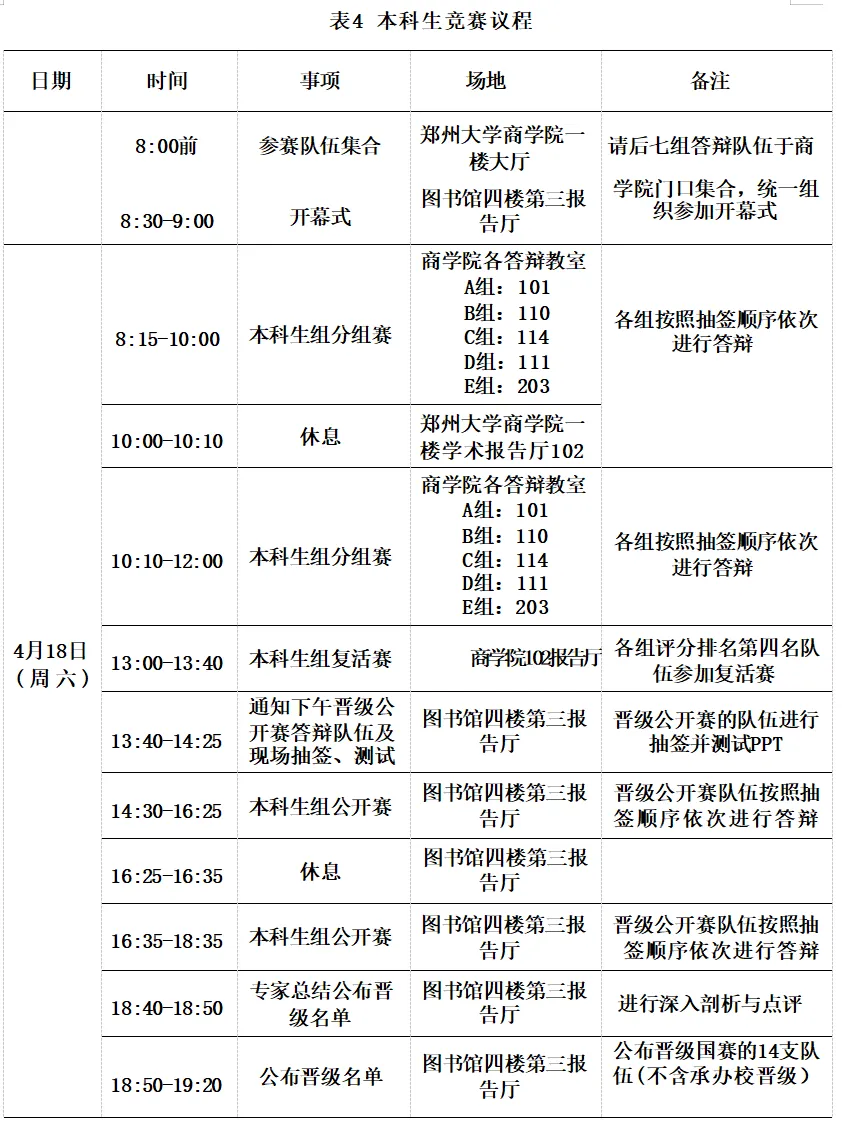 表4 本科生竞赛议程

| 日期 | 时间 | 事项 | 场地 | 备注 |
|---|---|---|---|---|
| | 8:00前 | 参赛队伍集合 | 郑州大学商学院一楼大厅 | 请后七组答辩队伍于商学院门口集合，统一组织参加开幕式 |
| | 8:30-9:00 | 开幕式 | 图书馆四楼第三报告厅 | |
| 4月18日（周六） | 8:15-10:00 | 本科生组分组赛 | 商学院各答辩教室 A组：101 B组：110 C组：114 D组：111 E组：203 | 各组按照抽签顺序依次进行答辩 |
| | 10:00-10:10 | 休息 | 郑州大学商学院一楼学术报告厅102 | |
| | 10:10-12:00 | 本科生组分组赛 | 商学院各答辩教室 A组：101 B组：110 C组：114 D组：111 E组：203 | 各组按照抽签顺序依次进行答辩 |
| | 13:00-13:40 | 本科生组复活赛 | 商学院102报告厅 | 各组评分排名第四名队伍参加复活赛 |
| | 13:40-14:25 | 通知下午晋级公开赛答辩队伍及现场抽签、测试 | 图书馆四楼第三报告厅 | 晋级公开赛的队伍进行抽签并测试PPT |
| | 14:30-16:25 | 本科生组公开赛 | 图书馆四楼第三报告厅 | 晋级公开赛队伍按照抽签顺序依次进行答辩 |
| | 16:25-16:35 | 休息 | 图书馆四楼第三报告厅 | |
| | 16:35-18:35 | 本科生组公开赛 | 图书馆四楼第三报告厅 | 晋级公开赛队伍按照抽签顺序依次进行答辩 |
| | 18:40-18:50 | 专家总结公布晋级名单 | 图书馆四楼第三报告厅 | 进行深入剖析与点评 |
| | 18:50-19:20 | 公布晋级名单 | 图书馆四楼第三报告厅 | 公布晋级国赛的14支队伍（不含承办校晋级） |